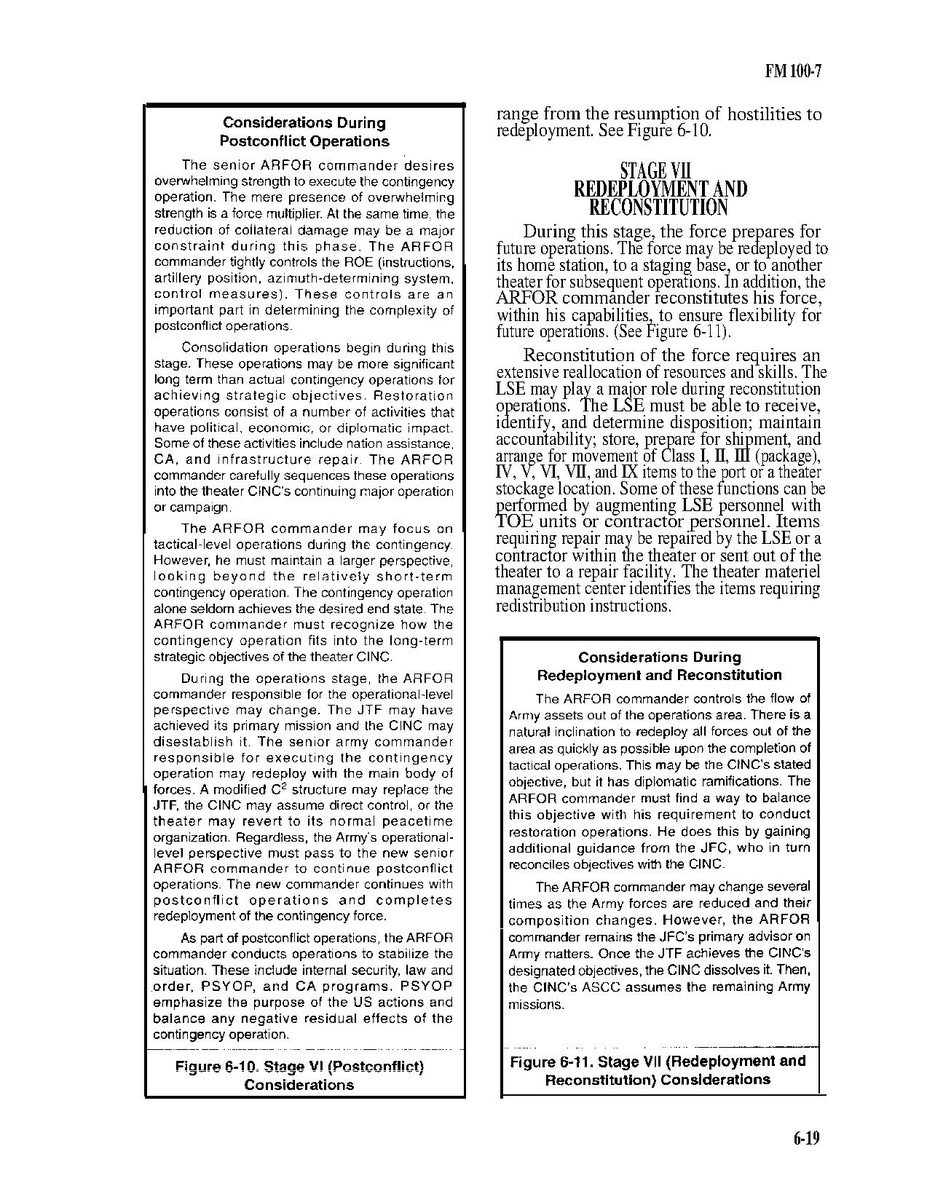 FM 100-7

Considerations During Postconflict Operations

The senior ARFOR commander desires overwhelming strength to execute the contingency operation. The mere presence of overwhelming strength is a force multiplier. At the same time, the reduction of collateral damage may be a major constraint during this phase. The ARFOR commander tightly controls the ROE (instructions, artillery position, azimuth-determining system, control measures). These controls are an important part in determining the complexity of postconflict operations.

Consolidation operations begin during this stage. These operations may be more significant long term than actual contingency operations for achieving strategic objectives. Restoration operations consist of a number of activities that have political, economic, or diplomatic impact. Some of these activities include nation assistance, CA, and infrastructure repair. The ARFOR commander carefully sequences these operations into the theater CINC's continuing major operation or campaign.

The ARFOR commander may focus on tactical-level operations during the contingency. However, he must maintain a larger perspective, looking beyond the relatively short-term contingency operation. The contingency operation alone seldom achieves the desired end state. The ARFOR commander must recognize how the contingency operation fits into the long-term strategic objectives of the theater CINC.

During the operations stage, the ARFOR commander responsible for the operational-level perspective may change. The JTF may have achieved its primary mission and the CINC may disestablish it. The senior army commander responsible for executing the contingency operation may redeploy with the main body of forces. A modified $C^2$ structure may replace the JTF, the CINC may assume direct control, or the theater may revert to its normal peacetime organization. Regardless, the Army's operational-level perspective must pass to the new senior ARFOR commander to continue postconflict operations. The new commander continues with postconflict operations and completes redeployment of the contingency force.

As part of postconflict operations, the ARFOR commander conducts operations to stabilize the situation. These include internal security, law and order, PSYOP, and CA programs. PSYOP emphasize the purpose of the US actions and balance any negative residual effects of the contingency operation.

Figure 6-10. Stage VI (Postconflict) Considerations

range from the resumption of hostilities to redeployment. See Figure 6-10.

STAGE VII
REDEPLOYMENT AND RECONSTITUTION

During this stage, the force prepares for future operations. The force may be redeployed to its home station, to a staging base, or to another theater for subsequent operations. In addition, the ARFOR commander reconstitutes his force, within his capabilities, to ensure flexibility for future operations. (See Figure 6-11).

Reconstitution of the force requires an extensive reallocation of resources and skills. The LSE may play a major role during reconstitution operations. The LSE must be able to receive, identify, and determine disposition; maintain accountability; store, prepare for shipment, and arrange for movement of Class I, II, III (package), IV, V, VI, VII, and IX items to the port or a theater stockage location. Some of these functions can be performed by augmenting LSE personnel with TOE units or contractor personnel. Items requiring repair may be repaired by the LSE or a contractor within the theater or sent out of the theater to a repair facility. The theater materiel management center identifies the items requiring redistribution instructions.

Considerations During Redeployment and Reconstitution

The ARFOR commander controls the flow of Army assets out of the operations area. There is a natural inclination to redeploy all forces out of the area as quickly as possible upon the completion of tactical operations. This may be the CINC's stated objective, but it has diplomatic ramifications. The ARFOR commander must find a way to balance this objective with his requirement to conduct restoration operations. He does this by gaining additional guidance from the JFC, who in turn reconciles objectives with the CINC.

The ARFOR commander may change several times as the Army forces are reduced and their composition changes. However, the ARFOR commander remains the JFC's primary advisor on Army matters. Once the JTF achieves the CINC's designated objectives, the CINC dissolves it. Then, the CINC's ASCC assumes the remaining Army missions.

Figure 6-11. Stage VII (Redeployment and Reconstitution) Considerations

6-19